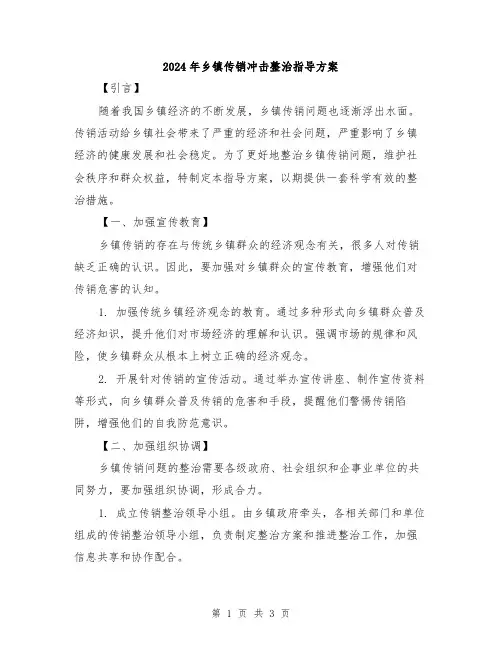 2024年乡镇传销冲击整治指导方案

【引言】

随着我国乡镇经济的不断发展，乡镇传销问题也逐渐浮出水面。传销活动给乡镇社会带来了严重的经济和社会问题，严重影响了乡镇经济的健康发展和社会稳定。为了更好地整治乡镇传销问题，维护社会秩序和群众权益，特制定本指导方案，以期提供一套科学有效的整治措施。

【一、加强宣传教育】

乡镇传销的存在与传统乡镇群众的经济观念有关，很多人对传销缺乏正确的认识。因此，要加强对乡镇群众的宣传教育，增强他们对传销危害的认知。

1. 加强传统乡镇经济观念的教育。通过多种形式向乡镇群众普及经济知识，提升他们对市场经济的理解和认识。强调市场的规律和风险，使乡镇群众从根本上树立正确的经济观念。

2. 开展针对传销的宣传活动。通过举办宣传讲座、制作宣传资料等形式，向乡镇群众普及传销的危害和手段，提醒他们警惕传销陷阱，增强他们的自我防范意识。

【二、加强组织协调】

乡镇传销问题的整治需要各级政府、社会组织和企事业单位的共同努力，要加强组织协调，形成合力。

1. 成立传销整治领导小组。由乡镇政府牵头，各相关部门和单位组成的传销整治领导小组，负责制定整治方案和推进整治工作，加强信息共享和协作配合。

第 1 页 共 3 页